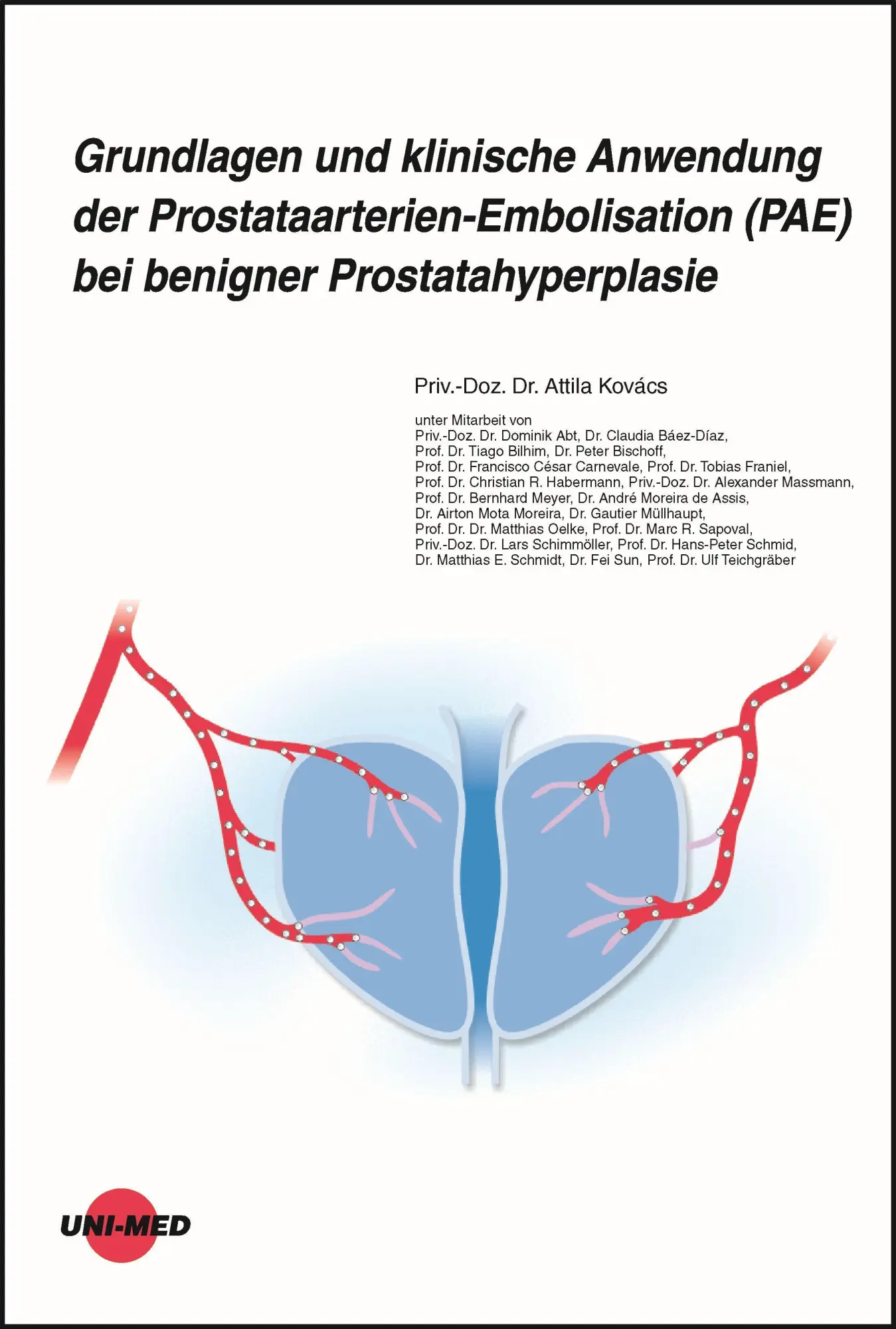 Grundlagen und klinische Anwendung der Prostataarterien-Embolisation (PAE) bei benigner Prostatahyperplasie

Priv.-Doz. Dr. Attila Kovács

unter Mitarbeit von
Priv.-Doz. Dr. Dominik Abt, Dr. Claudia Báez-Díaz, Prof. Dr. Tiago Bilhim, Dr. Peter Bischoff, Prof. Dr. Francisco César Carnevale, Prof. Dr. Tobias Franiel, Prof. Dr. Christian R. Habermann, Priv.-Doz. Dr. Alexander Massmann, Prof. Dr. Bernhard Meyer, Dr. André Moreira de Assis, Dr. Airton Mota Moreira, Dr. Gautier Müllhaupt, Prof. Dr. Dr. Matthias Oelke, Prof. Dr. Marc R. Sapoval, Priv.-Doz. Dr. Lars Schimmöller, Prof. Dr. Hans-Peter Schmid, Dr. Matthias E. Schmidt, Dr. Fei Sun, Prof. Dr. Ulf Teichgräber

UNI-MED